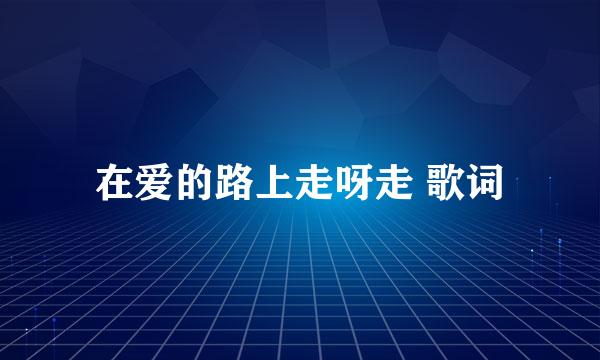 在爱的路上走呀走 歌词